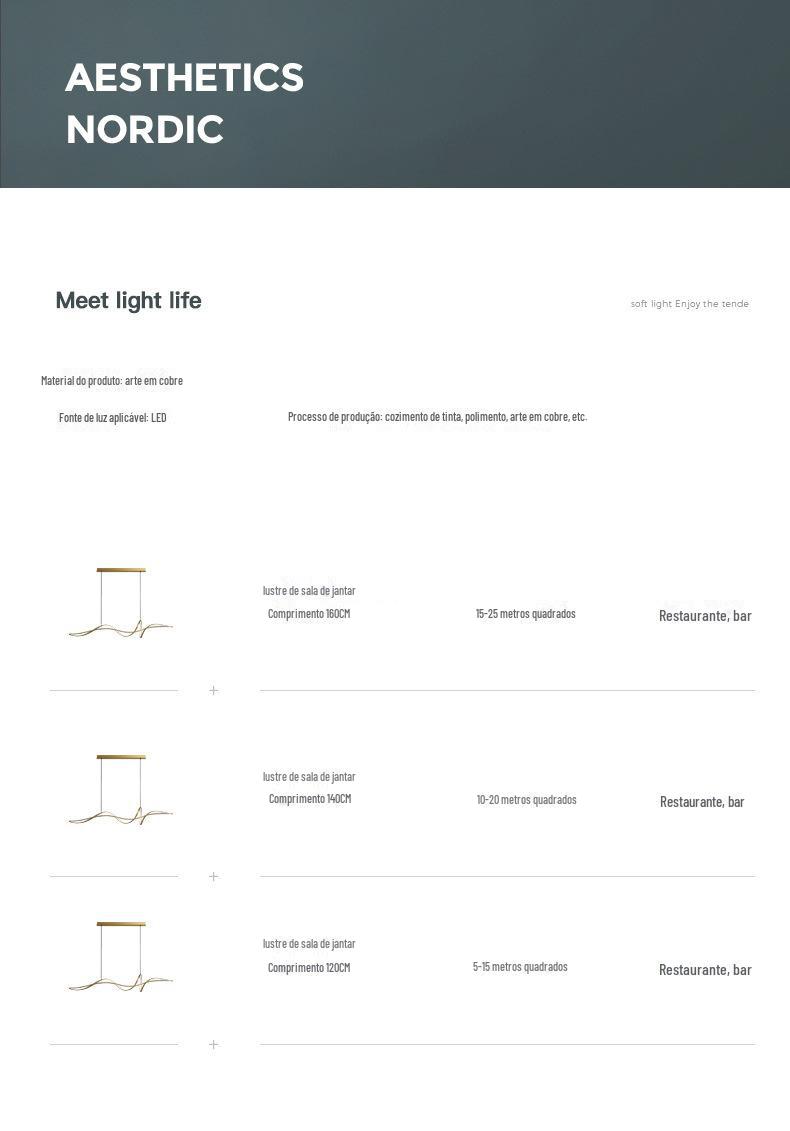 AESTHETICS
NORDIC

Meet light life

soft light Enjoy the tende

Material do produto: arte em cobre

Fonte de luz aplicável: LED

Processo de produção: cozimento de tinta, polimento, arte em cobre, etc.

lustre de sala de jantar
Comprimento 160CM
15-25 metros quadrados
Restaurante, bar

+

lustre de sala de jantar
Comprimento 140CM
10-20 metros quadrados
Restaurante, bar

+

lustre de sala de jantar
Comprimento 120CM
5-15 metros quadrados
Restaurante, bar

+